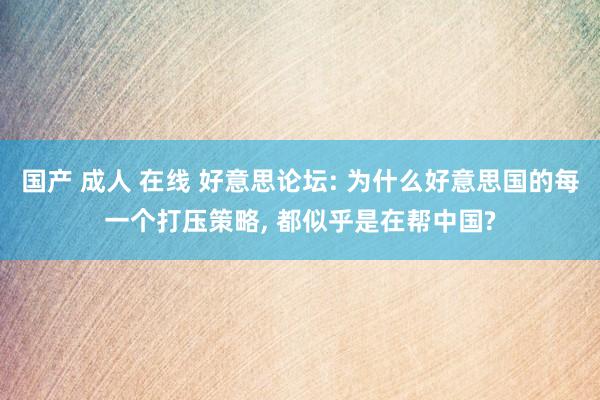 国产 成人 在线 好意思论坛: 为什么好意思国的每一个打压策略, 都似乎是在帮中国?